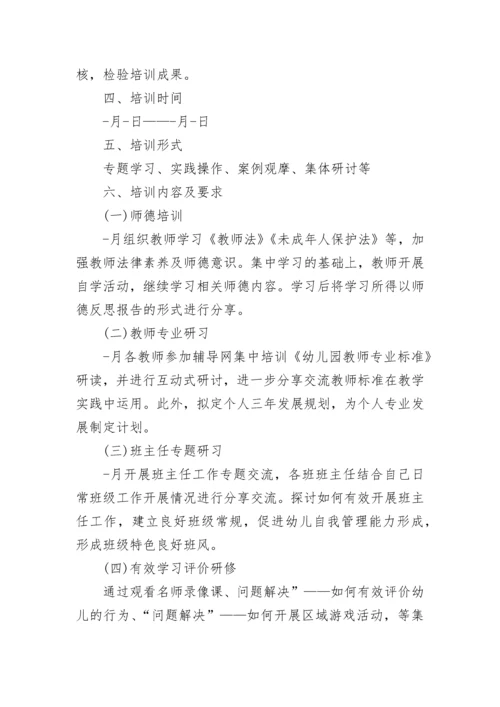 核，检验培训成果。

四、培训时间

-月-日——-月-日

五、培训形式

专题学习、实践操作、案例观摩、集体研讨等

六、培训内容及要求

(一)师德培训

-月组织教师学习《教师法》《未成年人保护法》等，加强教师法律素养及师德意识。集中学习的基础上，教师开展自学活动，继续学习相关师德内容。学习后将学习所得以师德反思报告的形式进行分享。

(二)教师专业研习

-月各教师参加辅导网集中培训《幼儿园教师专业标准》研读，并进行互动式研讨，进一步分享交流教师标准在教学实践中运用。此外，拟定个人三年发展规划，为个人专业发展制定计划。

(三)班主任专题研习

-月开展班主任工作专题交流，各班班主任结合自己日常班级工作开展情况进行分享交流。探讨如何有效开展班主任工作，建立良好班级常规，促进幼儿自我管理能力形成，形成班级特色良好班风。

(四)有效学习评价研修

通过观看名师录像课、问题解决”——如何有效评价幼儿的行为、“问题解决”——如何开展区域游戏活动，等集